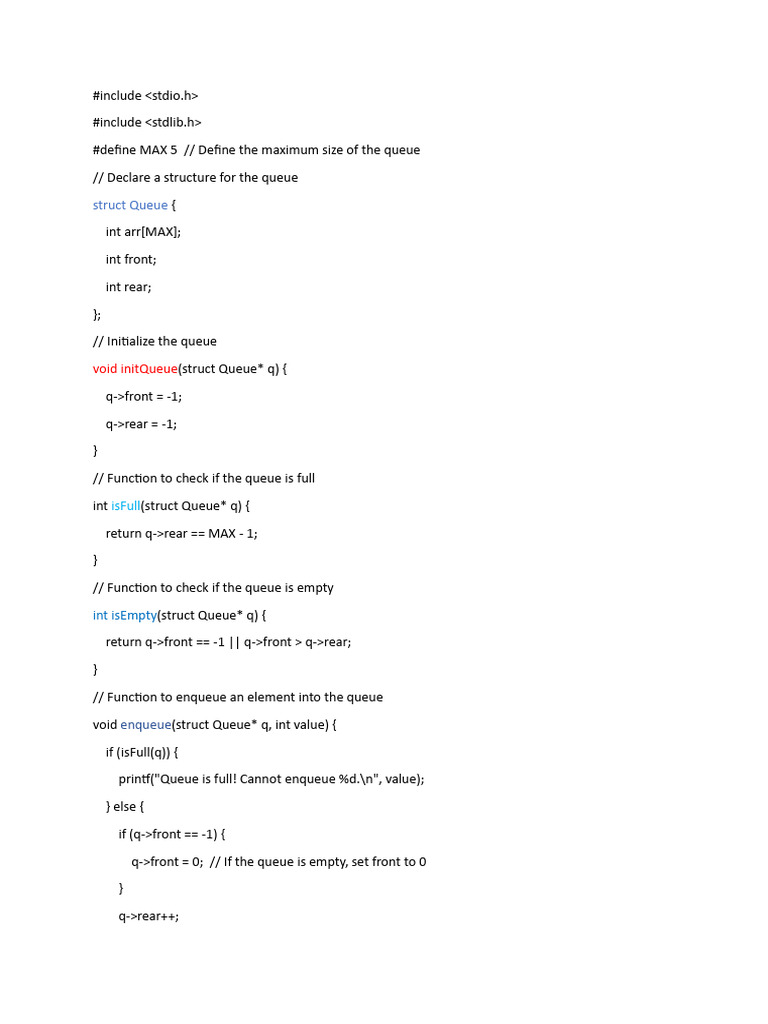 #include <stdio.h>

#include <stdlib.h>

#define MAX 5  // Define the maximum size of the queue

// Declare a structure for the queue

struct Queue {

int arr[MAX];

int front;

int rear;

};

// Initialize the queue

void initQueue(struct Queue* q) {

q->front = -1;

q->rear = -1;

}

// Function to check if the queue is full

int isFull(struct Queue* q) {

return q->rear == MAX - 1;

}

// Function to check if the queue is empty

int isEmpty(struct Queue* q) {

return q->front == -1 || q->front > q->rear;

}

// Function to enqueue an element into the queue

void enqueue(struct Queue* q, int value) {

if (isFull(q)) {

printf("Queue is full! Cannot enqueue %d.\n", value);

} else {

if (q->front == -1) {

q->front = 0;  // If the queue is empty, set front to 0

}

q->rear++;